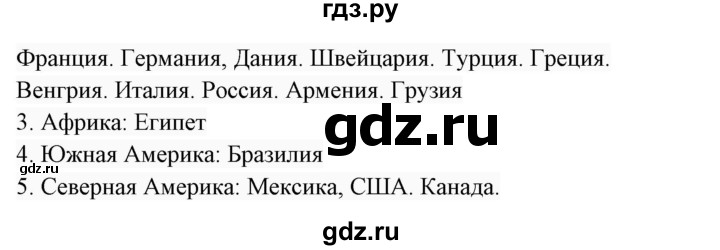 гдз.ру

Франция. Германия, Дания. Швейцария. Турция. Греция. Венгрия. Италия. Россия. Армения. Грузия
3. Африка: Египет
gdz.ru
4. Южная Америка: Бразилия
gdz.ru
5. Северная Америка: Мексика, США. Канада.

gdz.ru